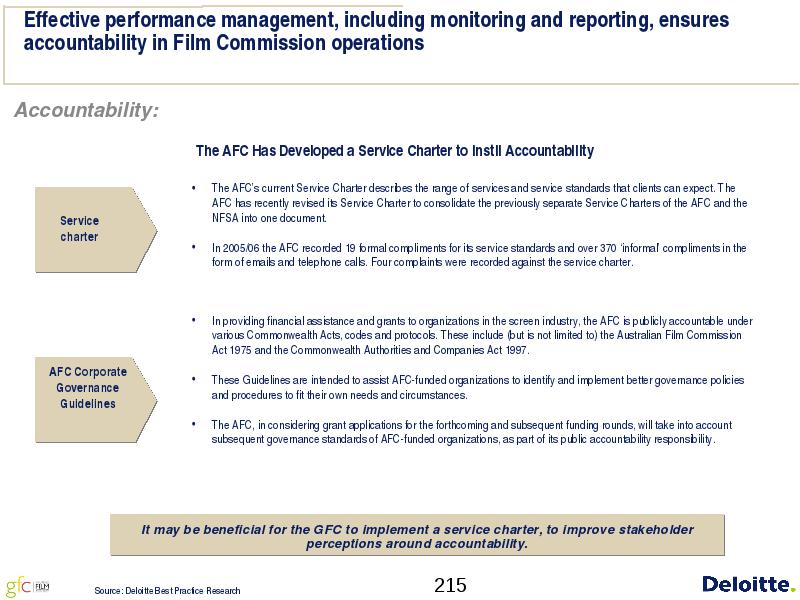 Effective performance management, including monitoring and reporting, ensures accountability in Film Commission operations

Accountability:

The AFC Has Developed a Service Charter to Instil Accountability

Service charter

• The AFC's current Service Charter describes the range of services and service standards that clients can expect. The AFC has recently revised its Service Charter to consolidate the previously separate Service Charters of the AFC and the NFSA into one document.

• In 2005/06 the AFC recorded 19 formal compliments for its service standards and over 370 'informal' compliments in the form of emails and telephone calls. Four complaints were recorded against the service charter.

AFC Corporate Governance Guidelines

• In providing financial assistance and grants to organizations in the screen industry, the AFC is publicly accountable under various Commonwealth Acts, codes and protocols. These include (but is not limited to) the Australian Film Commission Act 1975 and the Commonwealth Authorities and Companies Act 1997.

• These Guidelines are intended to assist AFC-funded organizations to identify and implement better governance policies and procedures to fit their own needs and circumstances.

• The AFC, in considering grant applications for the forthcoming and subsequent funding rounds, will take into account subsequent governance standards of AFC-funded organizations, as part of its public accountability responsibility.

It may be beneficial for the GFC to implement a service charter, to improve stakeholder perceptions around accountability.

gfc FILM

Source: Deloitte Best Practice Research

215

Deloitte.